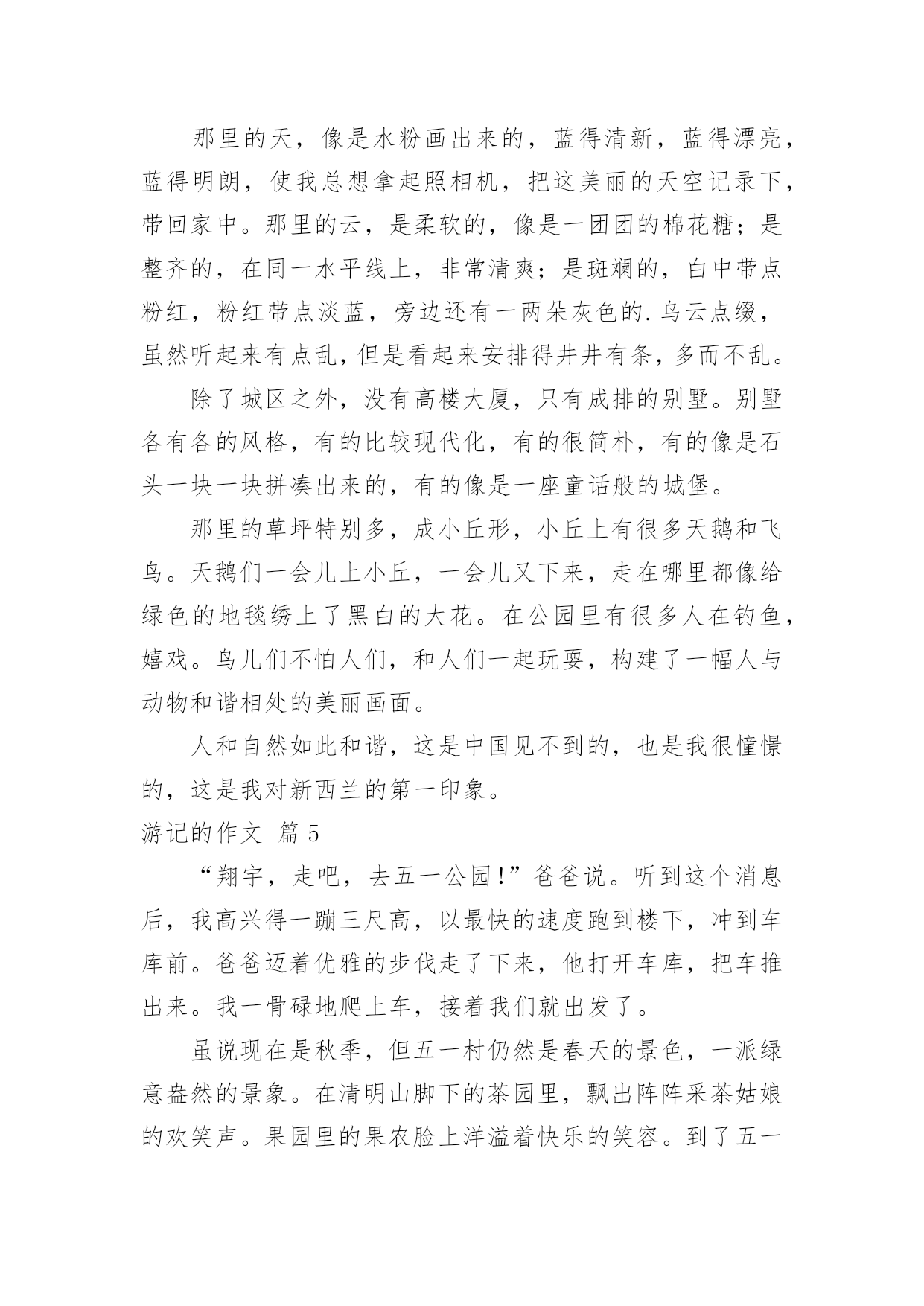 那里的天，像是水粉画出来的，蓝得清新，蓝得漂亮，蓝得明朗，使我总想拿起照相机，把这美丽的天空记录下，带回家中。那里的云，是柔软的，像是一团团的棉花糖；是整齐的，在同一水平线上，非常清爽；是斑斓的，白中带点粉红，粉红带点淡蓝，旁边还有一两朵灰色的.乌云点缀，虽然听起来有点乱，但是看起来安排得井井有条，多而不乱。

除了城区之外，没有高楼大厦，只有成排的别墅。别墅各有各的风格，有的比较现代化，有的很简朴，有的像是石头一块一块拼凑出来的，有的像是一座童话般的城堡。

那里的草坪特别多，成小丘形，小丘上有很多天鹅和飞鸟。天鹅们一会儿上小丘，一会儿又下来，走在哪里都像给绿色的地毯绣上了黑白的大花。在公园里有很多人在钓鱼，嬉戏。鸟儿们不怕人们，和人们一起玩耍，构建了一幅人与动物和谐相处的美丽画面。

人和自然如此和谐，这是中国见不到的，也是我很憧憬的，这是我对新西兰的第一印象。

游记的作文 篇5

“翔宇，走吧，去五一公园!”爸爸说。听到这个消息后，我高兴得一蹦三尺高，以最快的速度跑到楼下，冲到车库前。爸爸迈着优雅的步伐走了下来，他打开车库，把车推出来。我一骨碌地爬上车，接着我们就出发了。

虽说现在是秋季，但五一村仍然是春天的景色，一派绿意盎然的景象。在清明山脚下的茶园里，飘出阵阵采茶姑娘的欢笑声。果园里的果农脸上洋溢着快乐的笑容。到了五一